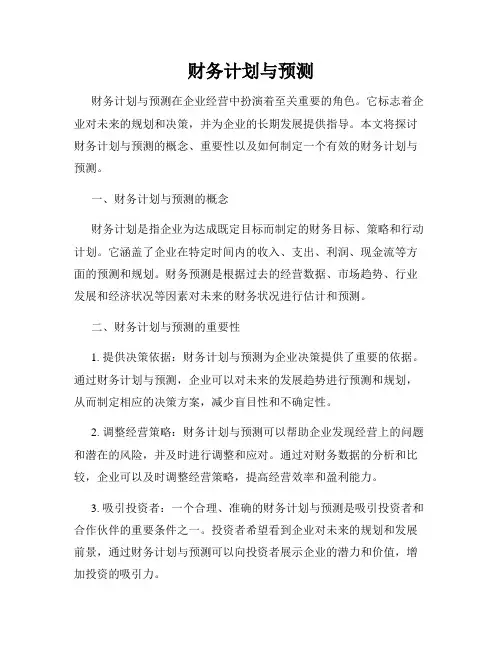 财务计划与预测

财务计划与预测在企业经营中扮演着至关重要的角色。它标志着企业对未来的规划和决策，并为企业的长期发展提供指导。本文将探讨财务计划与预测的概念、重要性以及如何制定一个有效的财务计划与预测。

一、财务计划与预测的概念

财务计划是指企业为达成既定目标而制定的财务目标、策略和行动计划。它涵盖了企业在特定时间内的收入、支出、利润、现金流等方面的预测和规划。财务预测是根据过去的经营数据、市场趋势、行业发展和经济状况等因素对未来的财务状况进行估计和预测。

二、财务计划与预测的重要性

1. 提供决策依据：财务计划与预测为企业决策提供了重要的依据。通过财务计划与预测，企业可以对未来的发展趋势进行预测和规划，从而制定相应的决策方案，减少盲目性和不确定性。

2. 调整经营策略：财务计划与预测可以帮助企业发现经营上的问题和潜在的风险，并及时进行调整和应对。通过对财务数据的分析和比较，企业可以及时调整经营策略，提高经营效率和盈利能力。

3. 吸引投资者：一个合理、准确的财务计划与预测是吸引投资者和合作伙伴的重要条件之一。投资者希望看到企业对未来的规划和发展前景，通过财务计划与预测可以向投资者展示企业的潜力和价值，增加投资的吸引力。